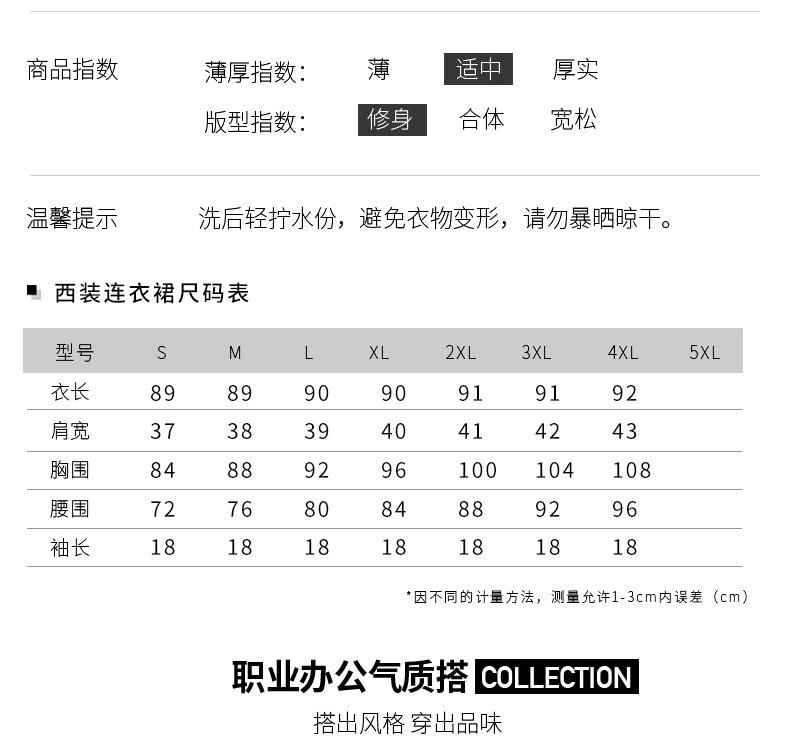 商品指数 薄厚指数: 薄 适中 厚实

版型指数: 修身 合体 宽松

温馨提示 洗后轻拧水份，避免衣物变形，请勿暴晒晾干。

西装连衣裙尺码表

| 型号 | S | M | L | XL | 2XL | 3XL | 4XL | 5XL |
|---|---|---|---|---|---|---|---|---|
| 衣长 | 89 | 89 | 90 | 90 | 91 | 91 | 92 | |
| 肩宽 | 37 | 38 | 39 | 40 | 41 | 42 | 43 | |
| 胸围 | 84 | 88 | 92 | 96 | 100 | 104 | 108 | |
| 腰围 | 72 | 76 | 80 | 84 | 88 | 92 | 96 | |
| 袖长 | 18 | 18 | 18 | 18 | 18 | 18 | 18 | |

*因不同的计量方法，测量允许1-3cm内误差（cm）

职业办公气质搭 COLLECTION

搭出风格 穿出品味